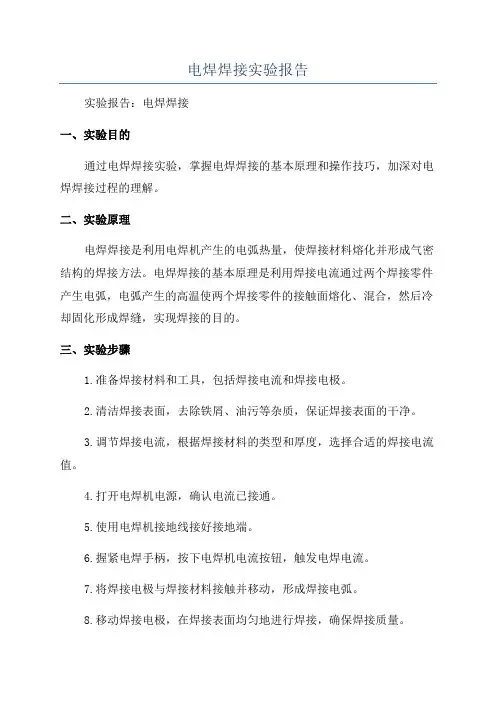 电焊焊接实验报告

实验报告：电焊焊接

一、实验目的

通过电焊焊接实验，掌握电焊焊接的基本原理和操作技巧，加深对电焊焊接过程的理解。

二、实验原理

电焊焊接是利用电焊机产生的电弧热量，使焊接材料熔化并形成气密结构的焊接方法。电焊焊接的基本原理是利用焊接电流通过两个焊接零件产生电弧，电弧产生的高温使两个焊接零件的接触面熔化、混合，然后冷却固化形成焊缝，实现焊接的目的。

三、实验步骤

1.准备焊接材料和工具，包括焊接电流和焊接电极。

2.清洁焊接表面，去除铁屑、油污等杂质，保证焊接表面的干净。

3.调节焊接电流，根据焊接材料的类型和厚度，选择合适的焊接电流值。

4.打开电焊机电源，确认电流已接通。

5.使用电焊机接地线接好接地端。

6.握紧电焊手柄，按下电焊机电流按钮，触发电焊电流。

7.将焊接电极与焊接材料接触并移动，形成焊接电弧。

8.移动焊接电极，在焊接表面均匀地进行焊接，确保焊接质量。